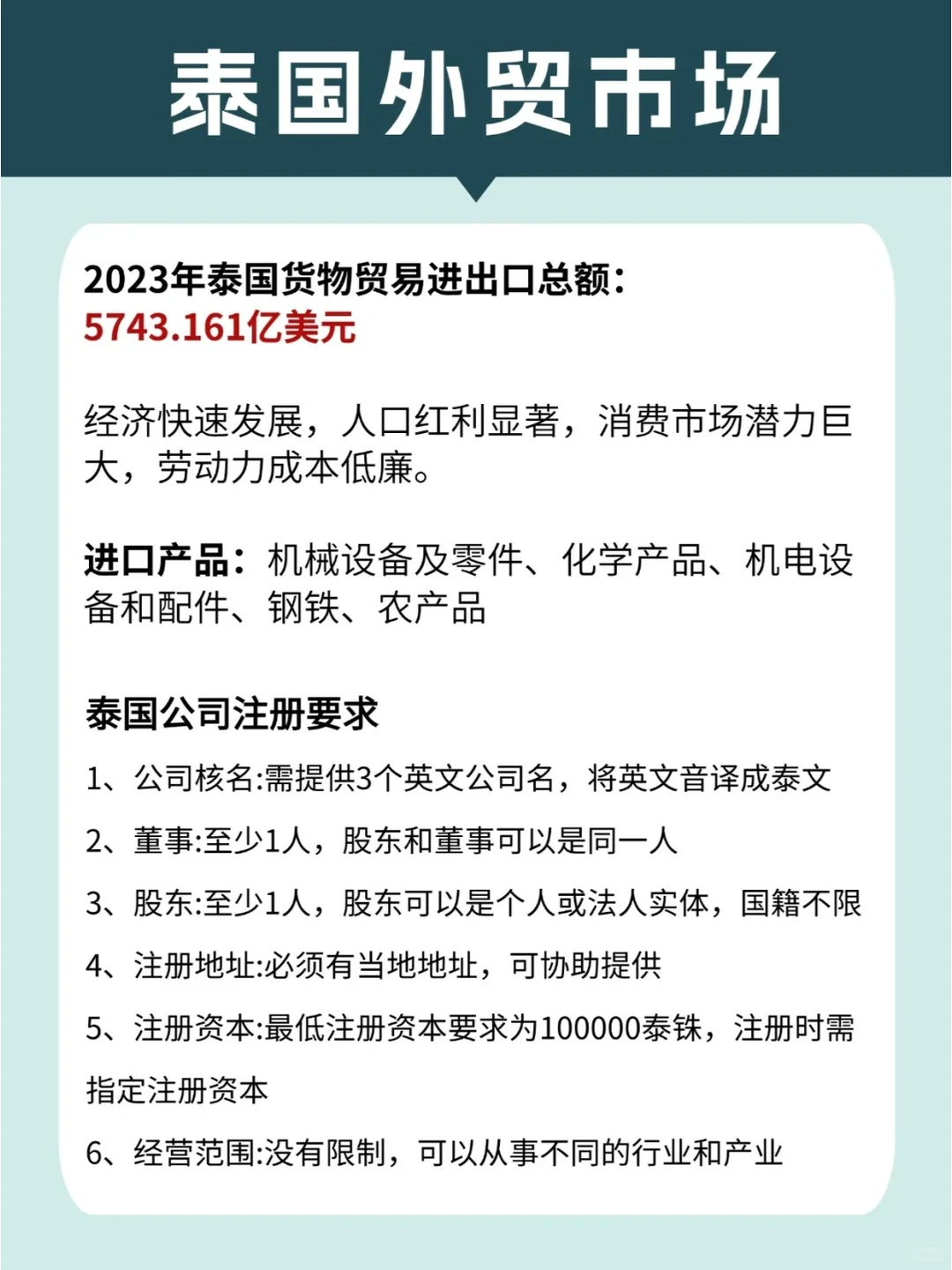 泰国外贸市场

2023年泰国货物贸易进出口总额:
5743.161亿美元

经济快速发展，人口红利显著，消费市场潜力巨大，劳动力成本低廉。

进口产品：机械设备及零件、化学产品、机电设备和配件、钢铁、农产品

泰国公司注册要求

1、公司核名:需提供3个英文公司名，将英文音译成泰文

2、董事:至少1人，股东和董事可以是同一人

3、股东:至少1人，股东可以是个人或法人实体，国籍不限

4、注册地址:必须有当地地址，可协助提供

5、注册资本:最低注册资本要求为100000泰铢，注册时需指定注册资本

6、经营范围:没有限制，可以从事不同的行业和产业